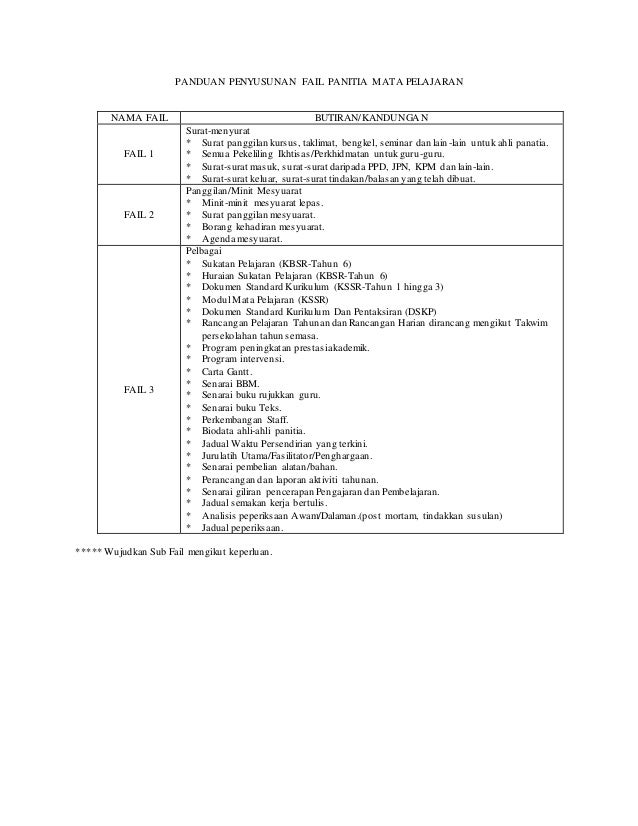 PANDUAN PENYUSUNAN FAIL PANITIA MATA PELAJARAN

| NAMA FAIL | BUTIRAN/KANDUNGAN |
|---|---|
| FAIL 1 | Surat-menyurat<br>* Surat panggilan kursus, taklimat, bengkel, seminar dan lain-lain untuk ahli panatia.<br>* Semua Pekeliling Ikhtisas/Perkhidmatan untuk guru-guru.<br>* Surat-surat masuk, surat-surat daripada PPD, JPN, KPM dan lain-lain.<br>* Surat-surat keluar, surat-surat tindakan/balasan yang telah dibuat. |
| FAIL 2 | Panggilan/Minit Mesyuarat<br>* Minit-minit mesyuarat lepas.<br>* Surat panggilan mesyuarat.<br>* Borang kehadiran mesyuarat.<br>* Agenda mesyuarat. |
| FAIL 3 | Pelbagai<br>* Sukatan Pelajaran (KBSR-Tahun 6)<br>* Huraian Sukatan Pelajaran (KBSR-Tahun 6)<br>* Dokumen Standard Kurikulum (KSSR-Tahun 1 hingga 3)<br>* Modul Mata Pelajaran (KSSR)<br>* Dokumen Standard Kurikulum Dan Pentaksiran (DSKP)<br>* Rancangan Pelajaran Tahunan dan Rancangan Harian dirancang mengikut Takwim persekolahan tahun semasa.<br>* Program peningkatan prestasi akademik.<br>* Program intervensi.<br>* Carta Gantt.<br>* Senarai BBM.<br>* Senarai buku rujukkan guru.<br>* Senarai buku Teks.<br>* Perkembangan Staff.<br>* Biodata ahli-ahli panitia.<br>* Jadual Waktu Persendirian yang terkini.<br>* Jurulatih Utama/Fasilitator/Penghargaan.<br>* Senarai pembelian alatan/bahan.<br>* Perancangan dan laporan aktiviti tahunan.<br>* Senarai giliran pencerapan Pengajaran dan Pembelajaran.<br>* Jadual semakan kerja bertulis.<br>* Analisis peperiksaan Awam/Dalaman.(post mortam, tindakkan susulan)<br>* Jadual peperiksaan. |

***** Wujudkan Sub Fail mengikut keperluan.